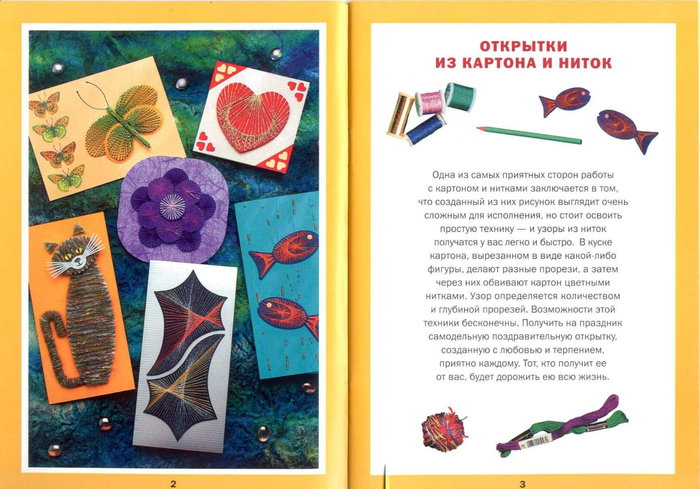 2

ОТКРЫТКИ
ИЗ КАРТОНА И НИТОК

Одна из самых приятных сторон работы с картоном и нитками заключается в том, что созданный из них рисунок выглядит очень сложным для исполнения, но стоит освоить простую технику — и узоры из ниток получатся у вас легко и быстро. В куске картона, вырезанном в виде какой-либо фигуры, делают разные прорези, а затем через них обвивают картон цветными нитками. Узор определяется количеством и глубиной прорезей. Возможности этой техники бесконечны. Получить на праздник самодельную поздравительную открытку, созданную с любовью и терпением, приятно каждому. Тот, кто получит ее от вас, будет дорожить ею всю жизнь.

3